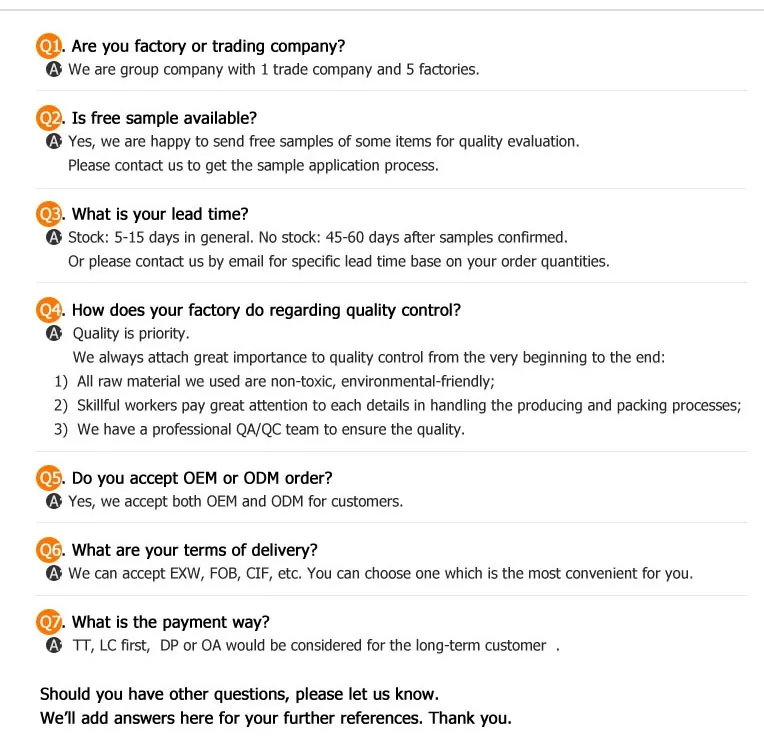 Q1. Are you factory or trading company?
A We are group company with 1 trade company and 5 factories.

Q2. Is free sample available?
A Yes, we are happy to send free samples of some items for quality evaluation. Please contact us to get the sample application process.

Q3. What is your lead time?
A Stock: 5-15 days in general. No stock: 45-60 days after samples confirmed. Or please contact us by email for specific lead time base on your order quantities.

Q4. How does your factory do regarding quality control?
A Quality is priority.
We always attach great importance to quality control from the very beginning to the end:
1) All raw material we used are non-toxic, environmental-friendly;
2) Skillful workers pay great attention to each details in handling the producing and packing processes;
3) We have a professional QA/QC team to ensure the quality.

Q5. Do you accept OEM or ODM order?
A Yes, we accept both OEM and ODM for customers.

Q6. What are your terms of delivery?
A We can accept EXW, FOB, CIF, etc. You can choose one which is the most convenient for you.

Q7. What is the payment way?
A TT, LC first, DP or OA would be considered for the long-term customer .

Should you have other questions, please let us know.
We'll add answers here for your further references. Thank you.